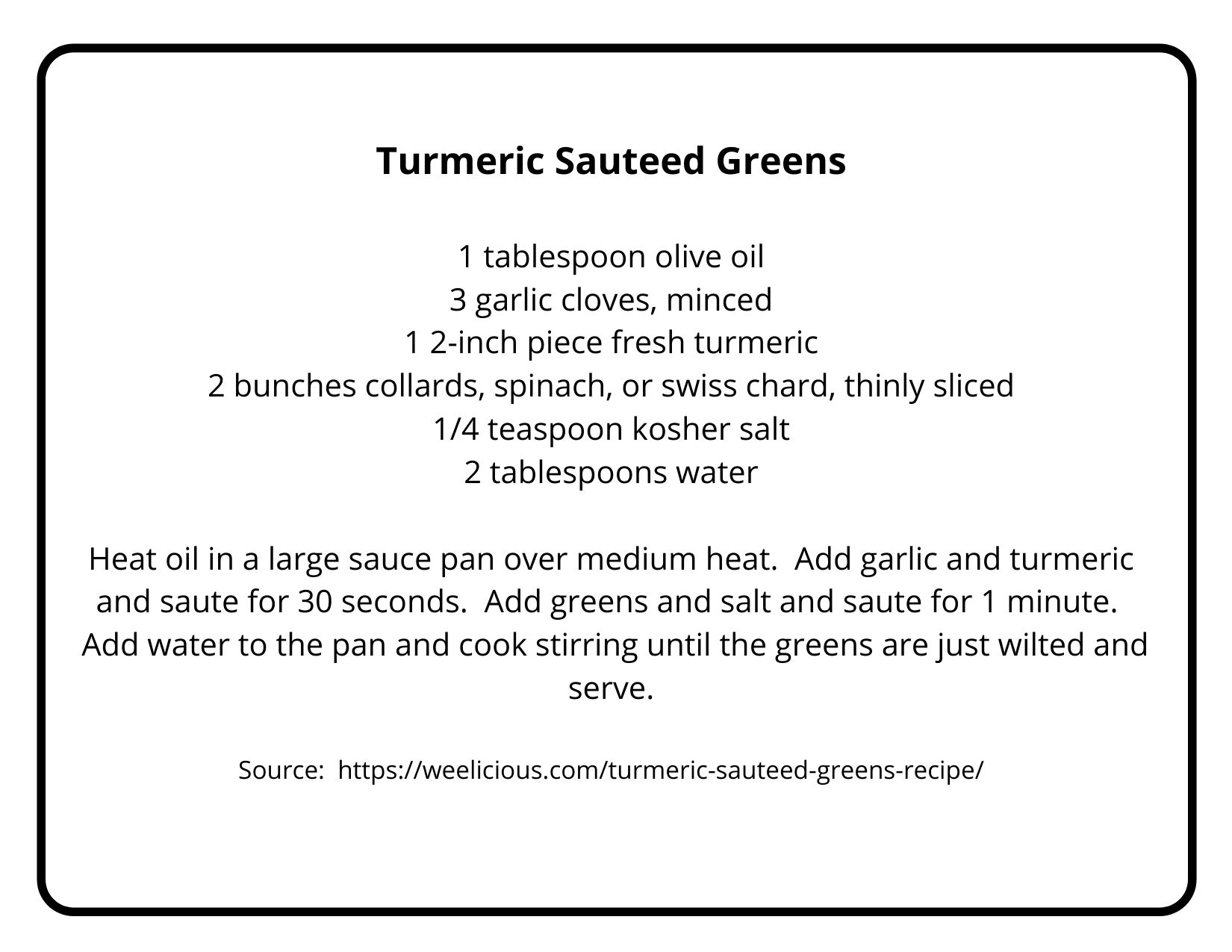 Turmeric Sauteed Greens

1 tablespoon olive oil
3 garlic cloves, minced
1 2-inch piece fresh turmeric
2 bunches collards, spinach, or swiss chard, thinly sliced
1/4 teaspoon kosher salt
2 tablespoons water

Heat oil in a large sauce pan over medium heat. Add garlic and turmeric and saute for 30 seconds. Add greens and salt and saute for 1 minute. Add water to the pan and cook stirring until the greens are just wilted and serve.

Source: https://weelicious.com/turmeric-sauteed-greens-recipe/